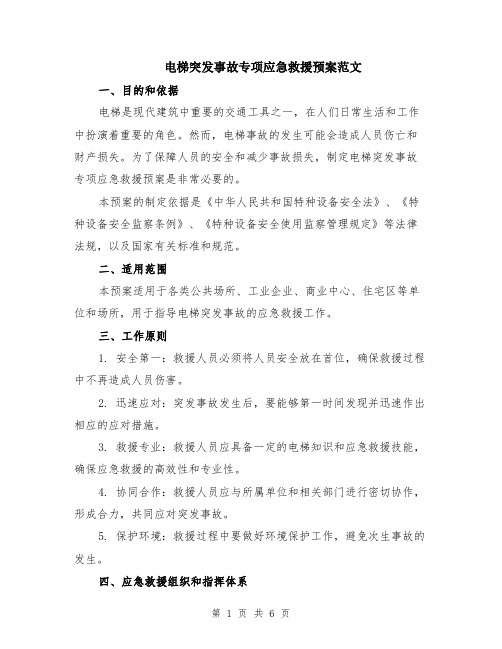 电梯突发事故专项应急救援预案范文

一、目的和依据

电梯是现代建筑中重要的交通工具之一，在人们日常生活和工作中扮演着重要的角色。然而，电梯事故的发生可能会造成人员伤亡和财产损失。为了保障人员的安全和减少事故损失，制定电梯突发事故专项应急救援预案是非常必要的。

本预案的制定依据是《中华人民共和国特种设备安全法》、《特种设备安全监察条例》、《特种设备安全使用监察管理规定》等法律法规，以及国家有关标准和规范。

二、适用范围

本预案适用于各类公共场所、工业企业、商业中心、住宅区等单位和场所，用于指导电梯突发事故的应急救援工作。

三、工作原则

1. 安全第一：救援人员必须将人员安全放在首位，确保救援过程中不再造成人员伤害。

2. 迅速应对：突发事故发生后，要能够第一时间发现并迅速作出相应的应对措施。

3. 救援专业：救援人员应具备一定的电梯知识和应急救援技能，确保应急救援的高效性和专业性。

4. 协同合作：救援人员应与所属单位和相关部门进行密切协作，形成合力，共同应对突发事故。

5. 保护环境：救援过程中要做好环境保护工作，避免次生事故的发生。

四、应急救援组织和指挥体系

第 1 页 共 6 页